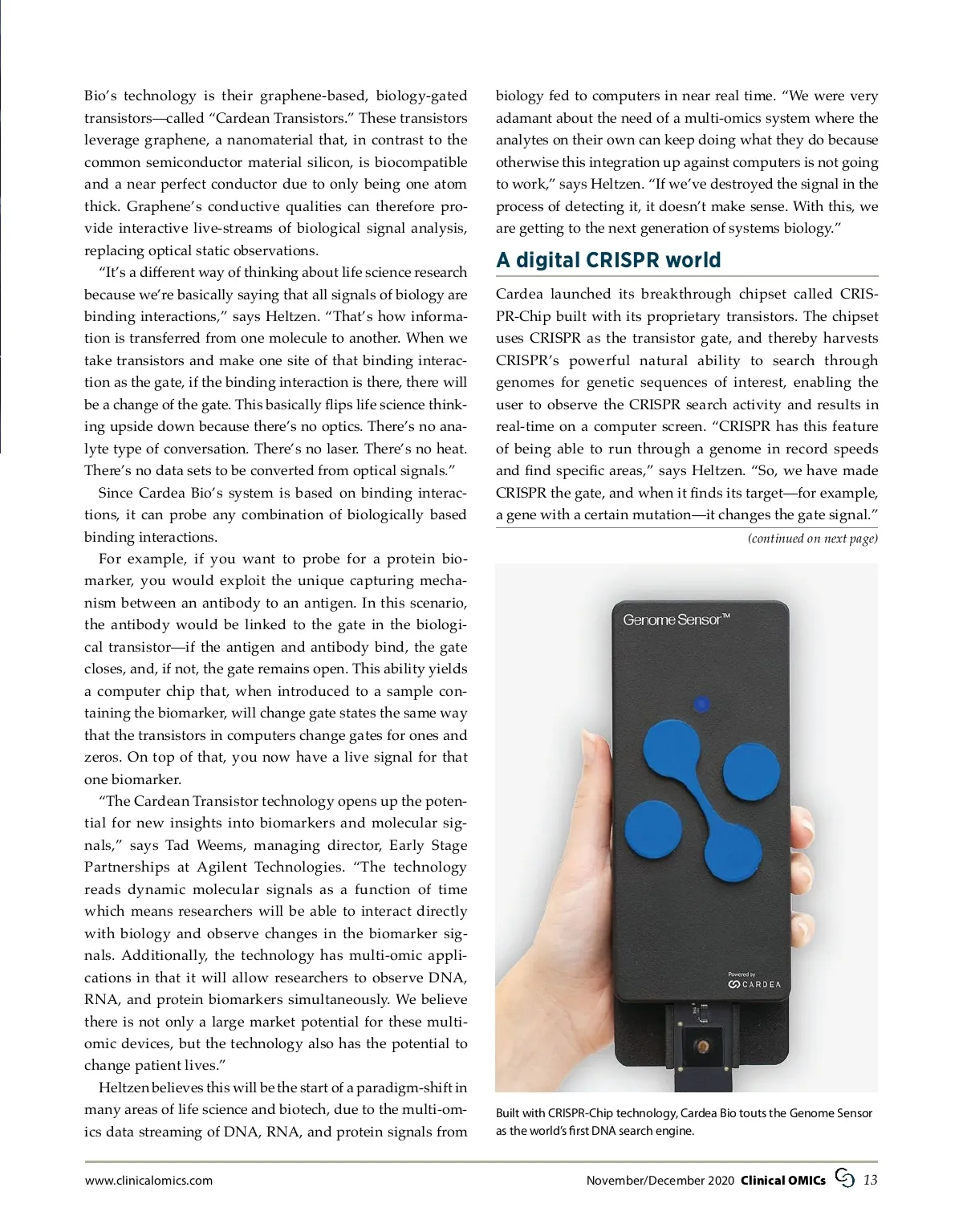 Bio's technology is their graphene-based, biology-gated transistors—called "Cardean Transistors." These transistors leverage graphene, a nanomaterial that, in contrast to the common semiconductor material silicon, is biocompatible and a near perfect conductor due to only being one atom thick. Graphene's conductive qualities can therefore provide interactive live-streams of biological signal analysis, replacing optical static observations.

"It's a different way of thinking about life science research because we're basically saying that all signals of biology are binding interactions," says Heltzen. "That's how information is transferred from one molecule to another. When we take transistors and make one site of that binding interaction as the gate, if the binding interaction is there, there will be a change of the gate. This basically flips life science thinking upside down because there's no optics. There's no analyte type of conversation. There's no laser. There's no heat. There's no data sets to be converted from optical signals."

Since Cardea Bio's system is based on binding interactions, it can probe any combination of biologically based binding interactions.

For example, if you want to probe for a protein biomarker, you would exploit the unique capturing mechanism between an antibody to an antigen. In this scenario, the antibody would be linked to the gate in the biological transistor—if the antigen and antibody bind, the gate closes, and, if not, the gate remains open. This ability yields a computer chip that, when introduced to a sample containing the biomarker, will change gate states the same way that the transistors in computers change gates for ones and zeros. On top of that, you now have a live signal for that one biomarker.

"The Cardean Transistor technology opens up the potential for new insights into biomarkers and molecular signals," says Tad Weems, managing director, Early Stage Partnerships at Agilent Technologies. "The technology reads dynamic molecular signals as a function of time which means researchers will be able to interact directly with biology and observe changes in the biomarker signals. Additionally, the technology has multi-omic applications in that it will allow researchers to observe DNA, RNA, and protein biomarkers simultaneously. We believe there is not only a large market potential for these multi-omic devices, but the technology also has the potential to change patient lives."

Heltzen believes this will be the start of a paradigm-shift in many areas of life science and biotech, due to the multi-omics data streaming of DNA, RNA, and protein signals from biology fed to computers in near real time. "We were very adamant about the need of a multi-omics system where the analytes on their own can keep doing what they do because otherwise this integration up against computers is not going to work," says Heltzen. "If we've destroyed the signal in the process of detecting it, it doesn't make sense. With this, we are getting to the next generation of systems biology."

A digital CRISPR world

Cardea launched its breakthrough chipset called CRISPR-Chip built with its proprietary transistors. The chipset uses CRISPR as the transistor gate, and thereby harvests CRISPR's powerful natural ability to search through genomes for genetic sequences of interest, enabling the user to observe the CRISPR search activity and results in real-time on a computer screen. "CRISPR has this feature of being able to run through a genome in record speeds and find specific areas," says Heltzen. "So, we have made CRISPR the gate, and when it finds its target—for example, a gene with a certain mutation—it changes the gate signal."

(continued on next page)

Genome Sensor™

Powered by
CARDEA

Built with CRISPR-Chip technology, Cardea Bio touts the Genome Sensor as the world's first DNA search engine.

www.clinicalomics.com

November/December 2020 Clinical OMICs 13